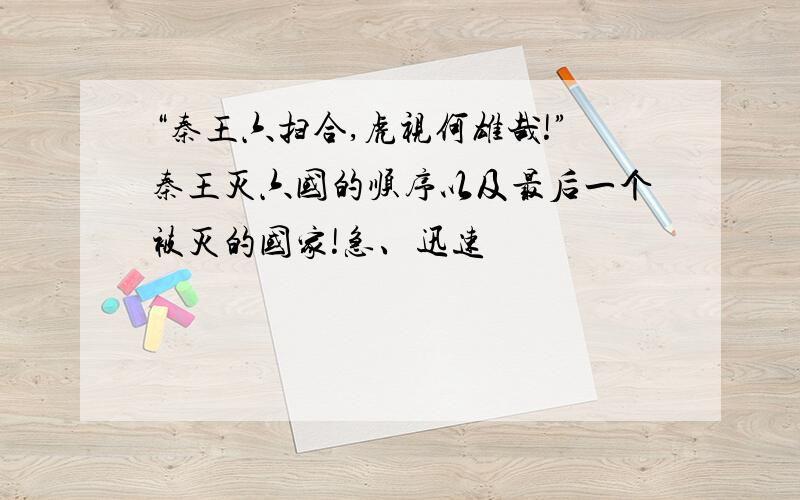 “秦王六扫合，虎视何雄哉!”秦王灭六国的顺序以及最后一个被灭的国家!急、迅速